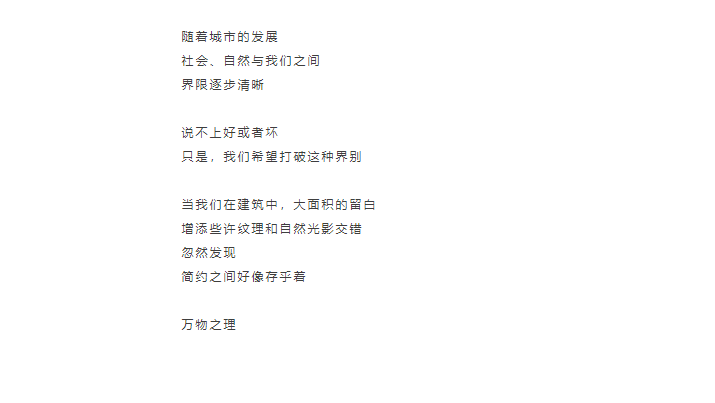 随着城市的发展
社会、自然与我们之间
界限逐步清晰

说不上好或者坏
只是，我们希望打破这种界别

当我们在建筑中，大面积的留白
增添些许纹理和自然光影交错
忽然发现
简约之间好像存乎着

万物之理